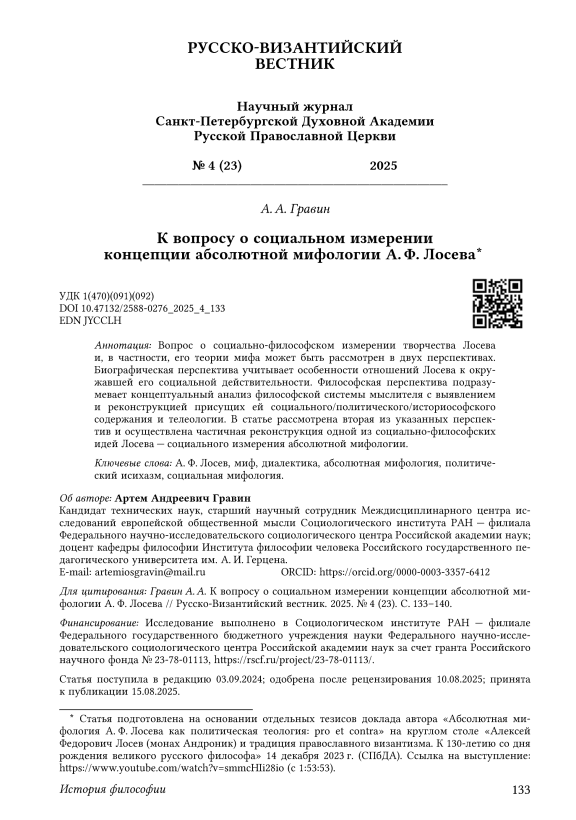 РУССКО-ВИЗАНТИЙСКИЙ ВЕСТНИК

Научный журнал
Санкт-Петербургской Духовной Академии
Русской Православной Церкви

№ 4 (23) 2025

А. А. Гравин

К вопросу о социальном измерении концепции абсолютной мифологии А. Ф. Лосева*

УДК 1(470)(091)(092)
DOI 10.47132/2588-0276_2025_4_133
EDN JYCCLH

Аннотация: Вопрос о социально-философском измерении творчества Лосева и, в частности, его теории мифа может быть рассмотрен в двух перспективах. Биографическая перспектива учитывает особенности отношений Лосева к окружавшей его социальной действительности. Философская перспектива подразумевает концептуальный анализ философской системы мыслителя с выявлением и реконструкцией присущих ей социального/политического/историософского содержания и телеологии. В статье рассмотрена вторая из указанных перспектив и осуществлена частичная реконструкция одной из социально-философских идей Лосева — социального измерения абсолютной мифологии.

Ключевые слова: А. Ф. Лосев, миф, диалектика, абсолютная мифология, политический исихазм, социальная мифология.

Об авторе: Артем Андреевич Гравин
Кандидат технических наук, старший научный сотрудник Междисциплинарного центра исследований европейской общественной мысли Социологического института РАН — филиала Федерального научно-исследовательского социологического центра Российской академии наук; доцент кафедры философии Института философии человека Российского государственного педагогического университета им. А. И. Герцена.
E-mail: artemiosgravin@mail.ru ORCID: https://orcid.org/0000-0003-3357-6412

Для цитирования: Гравин А. А. К вопросу о социальном измерении концепции абсолютной мифологии А. Ф. Лосева // Русско-Византийский вестник. 2025. № 4 (23). С. 133–140.

Финансирование: Исследование выполнено в Социологическом институте РАН — филиале Федерального государственного бюджетного учреждения науки Федерального научно-исследовательского социологического центра Российской академии наук за счет гранта Российского научного фонда № 23-78-01113, https://rscf.ru/project/23-78-01113/.

Статья поступила в редакцию 03.09.2024; одобрена после рецензирования 10.08.2025; принята к публикации 15.08.2025.

* Статья подготовлена на основании отдельных тезисов доклада автора «Абсолютная мифология А. Ф. Лосева как политическая теология: pro et contra» на круглом столе «Алексей Федорович Лосев (монах Андроник) и традиция православного византизма. К 130-летию со дня рождения великого русского философа» 14 декабря 2023 г. (СПбДА). Ссылка на выступление: https://www.youtube.com/watch?v=smmcHIi28io (с 1:53:53).

История философии 133